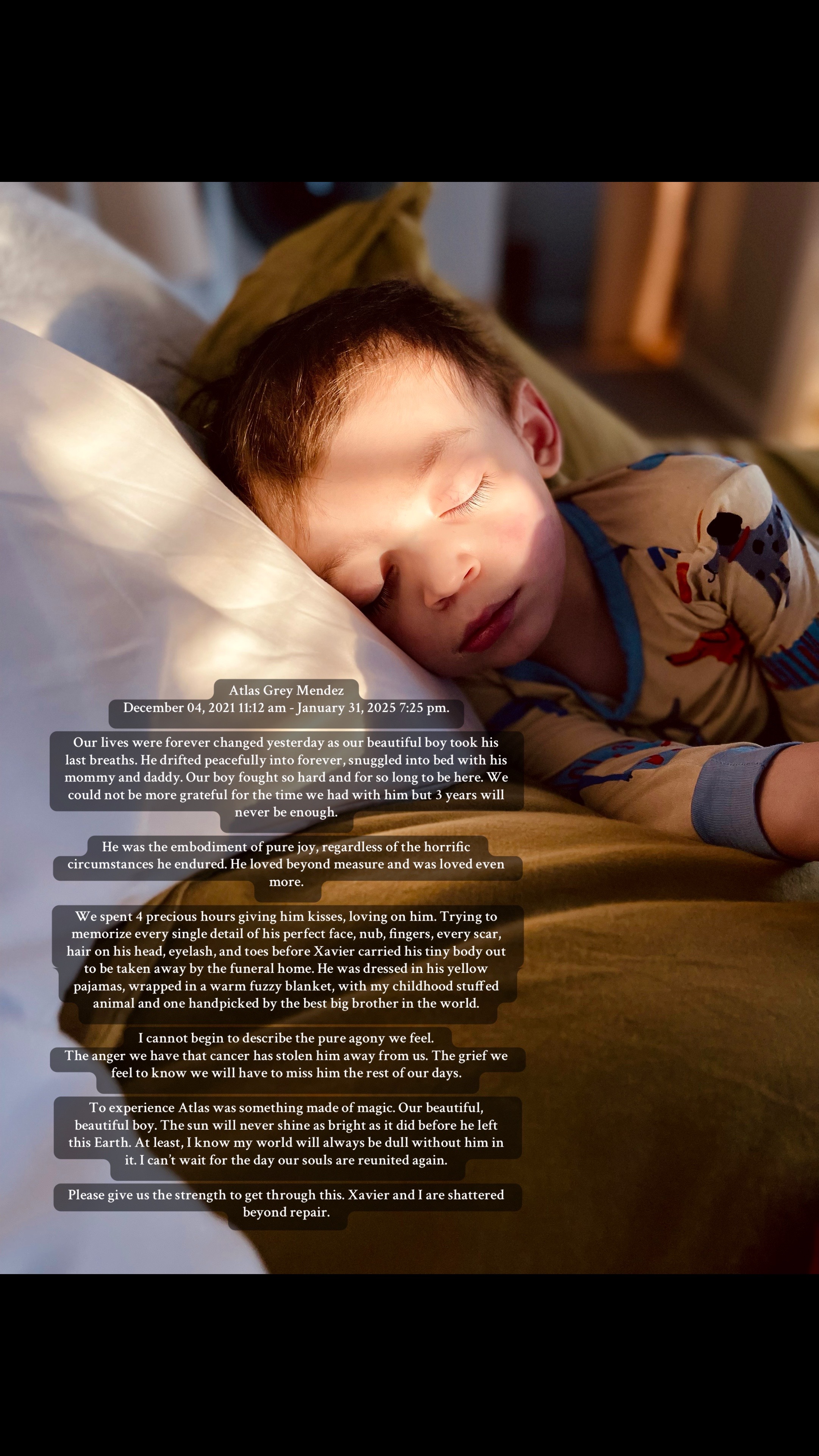 Atlas Grey Mendez
December 04, 2021 11:12 am - January 31, 2025 7:25 pm.

Our lives were forever changed yesterday as our beautiful boy took his last breaths. He drifted peacefully into forever, snuggled into bed with his mommy and daddy. Our boy fought so hard and for so long to be here. We could not be more grateful for the time we had with him but 3 years will never be enough.

He was the embodiment of pure joy, regardless of the horrific circumstances he endured. He loved beyond measure and was loved even more.

We spent 4 precious hours giving him kisses, loving on him. Trying to memorize every single detail of his perfect face, nub, fingers, every scar, hair on his head, eyelash, and toes before Xavier carried his tiny body out to be taken away by the funeral home. He was dressed in his yellow pajamas, wrapped in a warm fuzzy blanket, with my childhood stuffed animal and one handpicked by the best big brother in the world.

I cannot begin to describe the pure agony we feel.
The anger we have that cancer has stolen him away from us. The grief we feel to know we will have to miss him the rest of our days.

To experience Atlas was something made of magic. Our beautiful, beautiful boy. The sun will never shine as bright as it did before he left this Earth. At least, I know my world will always be dull without him in it. I can't wait for the day our souls are reunited again.

Please give us the strength to get through this. Xavier and I are shattered beyond repair.